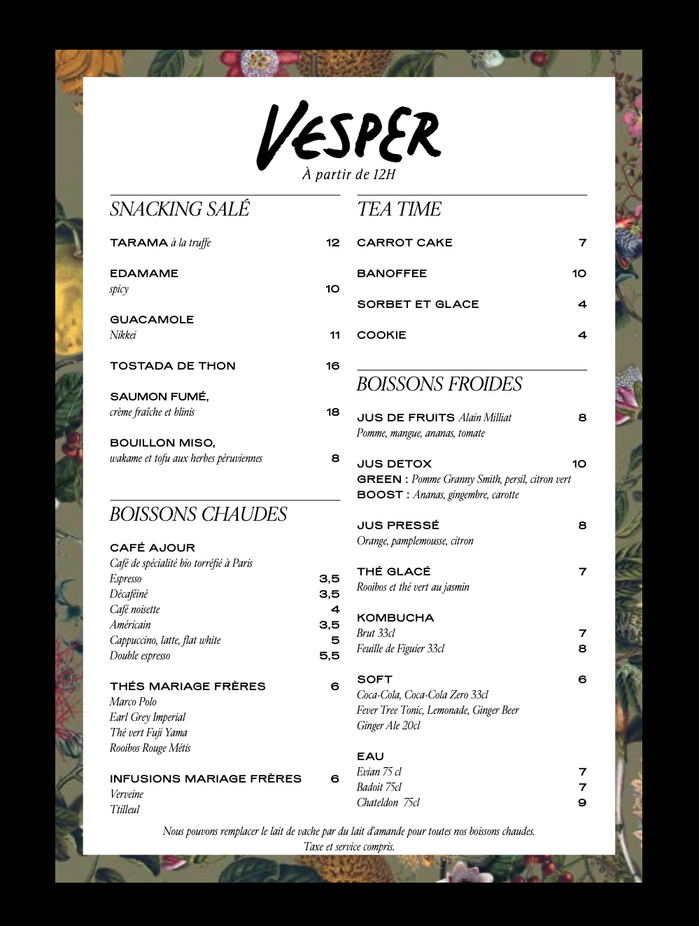 VESPER
À partir de 12H

SNACKING SALÉ

TARAMA à la truffe 12

EDAMAME
spicy 10

GUACAMOLE
Nikkei 11

TOSTADA DE THON 16

SAUMON FUMÉ,
crème fraîche et blinis 18

BOUILLON MISO,
wakame et tofu aux herbes péruviennes 8

BOISSONS CHAUDES

CAFÉ AJOUR
Café de spécialité bio torréfié à Paris
Espresso 3,5
Décaféiné 3,5
Café noisette 4
Américain 3,5
Cappuccino, latte, flat white 5
Double espresso 5,5

THÉS MARIAGE FRÈRES 6
Marco Polo
Earl Grey Imperial
Thé vert Fuji Yama
Rooibos Rouge Métis

INFUSIONS MARIAGE FRÈRES 6
Verveine
Ttilleul

TEA TIME

CARROT CAKE 7

BANOFFEE 10

SORBET ET GLACE 4

COOKIE 4

BOISSONS FROIDES

JUS DE FRUITS Alain Milliat 8
Pomme, mangue, ananas, tomate

JUS DETOX 10
GREEN : Pomme Granny Smith, persil, citron vert
BOOST : Ananas, gingembre, carotte

JUS PRESSÉ 8
Orange, pamplemousse, citron

THÉ GLACÉ 7
Rooibos et thé vert au jasmin

KOMBUCHA
Brut 33cl 7
Feuille de Figuier 33cl 8

SOFT 6
Coca-Cola, Coca-Cola Zero 33cl
Fever Tree Tonic, Lemonade, Ginger Beer
Ginger Ale 20cl

EAU
Evian 75 cl 7
Badoit 75cl 7
Chateldon 75cl 9

Nous pouvons remplacer le lait de vache par du lait d'amande pour toutes nos boissons chaudes.
Taxe et service compris.